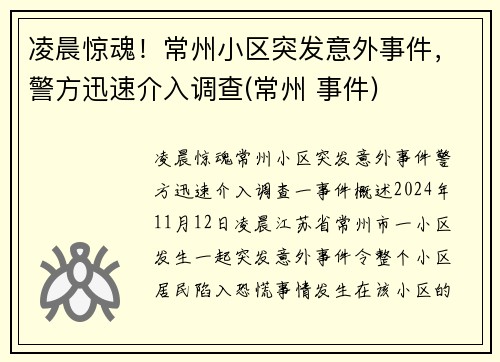 凌晨惊魂！常州小区突发意外事件，警方迅速介入调查(常州 事件)

凌晨惊魂常州小区突发意外事件警方迅速介入调查一事件概述2024年11月12日凌晨江苏省常州市一小区发生一起突发意外事件令整个小区居民陷入恐慌事情发生在该小区的